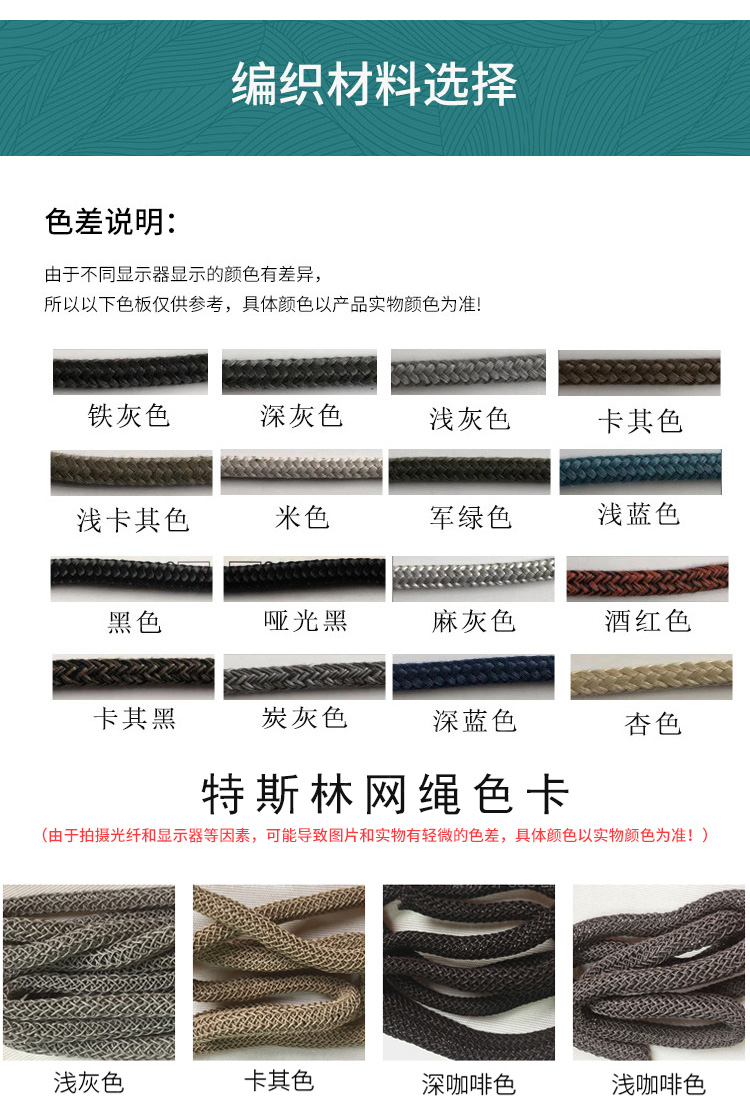 编织材料选择

色差说明:

由于不同显示器显示的颜色有差异,
所以以下色板仅供参考,具体颜色以产品实物颜色为准!

铁灰色 深灰色 浅灰色 卡其色

浅卡其色 米色 军绿色 浅蓝色

黑色 哑光黑 麻灰色 酒红色

卡其黑 炭灰色 深蓝色 杏色

特斯林网绳色卡

(由于拍摄光纤和显示器等因素,可能导致图片和实物有轻微的色差,具体颜色以实物颜色为准!)

浅灰色 卡其色 深咖啡色 浅咖啡色